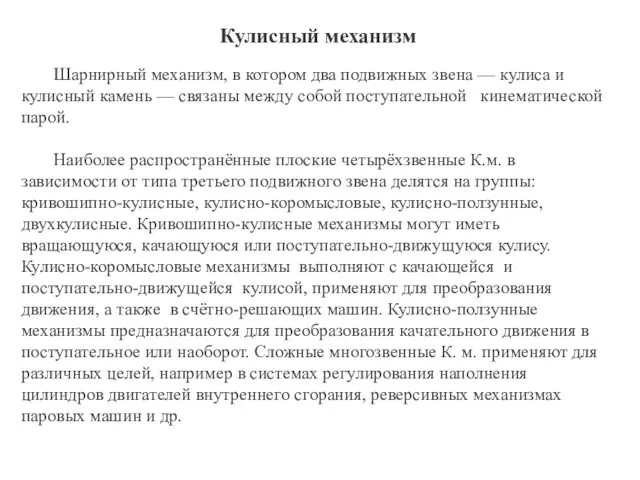 Кулисный механизм

Шарнирный механизм, в котором два подвижных звена — кулиса и кулисный камень — связаны между собой поступательной кинематической парой.

Наиболее распространённые плоские четырёхзвенные К.м. в зависимости от типа третьего подвижного звена делятся на группы: кривошипно-кулисные, кулисно-коромысловые, кулисно-ползунные, двухкулисные. Кривошипно-кулисные механизмы могут иметь вращающуюся, качающуюся или поступательно-движущуюся кулису. Кулисно-коромысловые механизмы выполняют с качающейся и поступательно-движущейся кулисой, применяют для преобразования движения, а также в счётно-решающих машин. Кулисно-ползунные механизмы предназначаются для преобразования качательного движения в поступательное или наоборот. Сложные многозвенные К. м. применяют для различных целей, например в системах регулирования наполнения цилиндров двигателей внутреннего сгорания, реверсивных механизмах паровых машин и др.